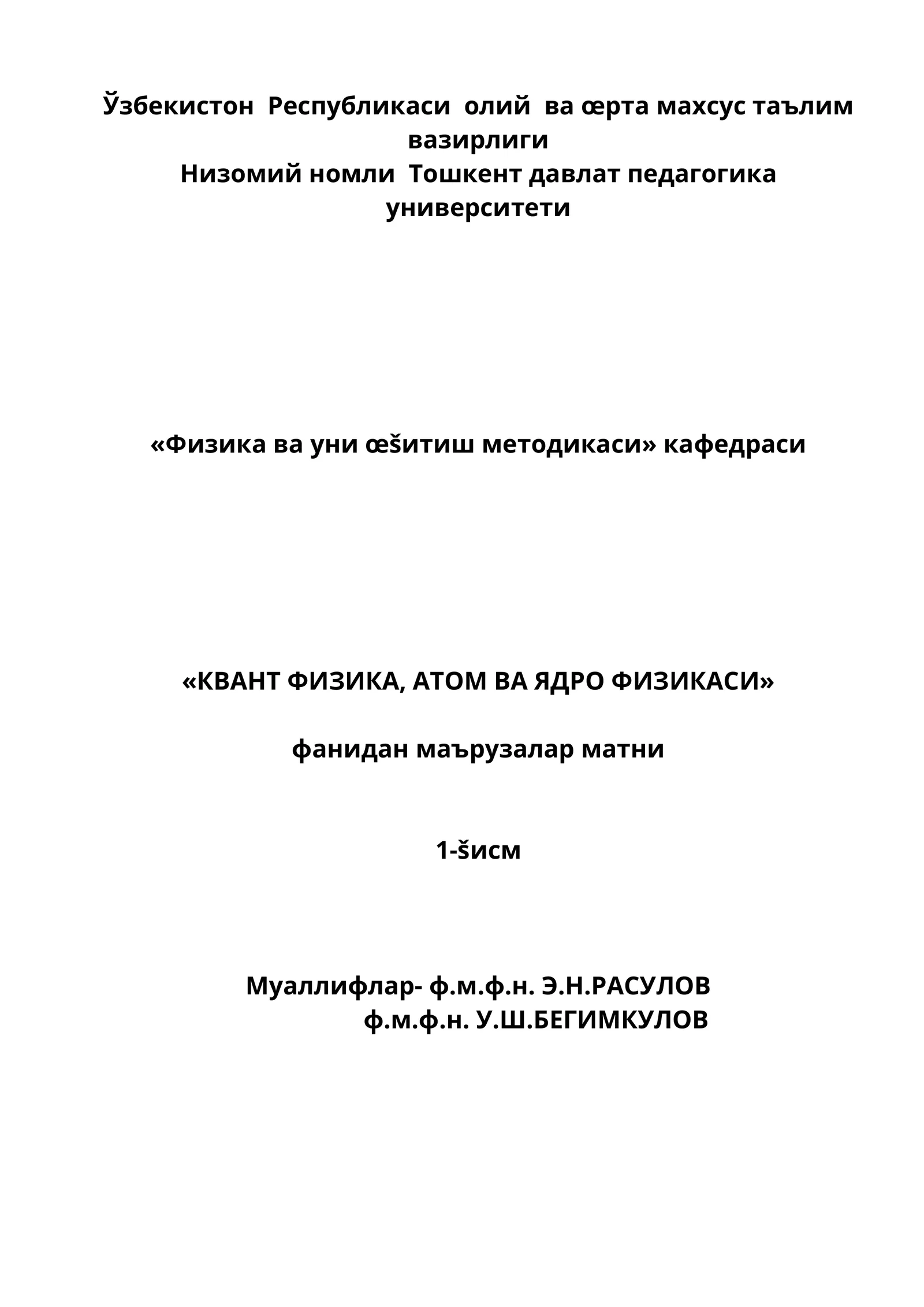 Ўзбекистон Республикаси олий ва œрта махсус таълим вазирлиги
Низомий номли Тошкент давлат педагогика университети

«Физика ва уни œšитиш методикаси» кафедраси

«КВАНТ ФИЗИКА, АТОМ ВА ЯДРО ФИЗИКАСИ»

фанидан маърузалар матни

1-šисм

Муаллифлар- ф.м.ф.н. Э.Н.РАСУЛОВ
ф.м.ф.н. У.Ш.БЕГИМКУЛОВ